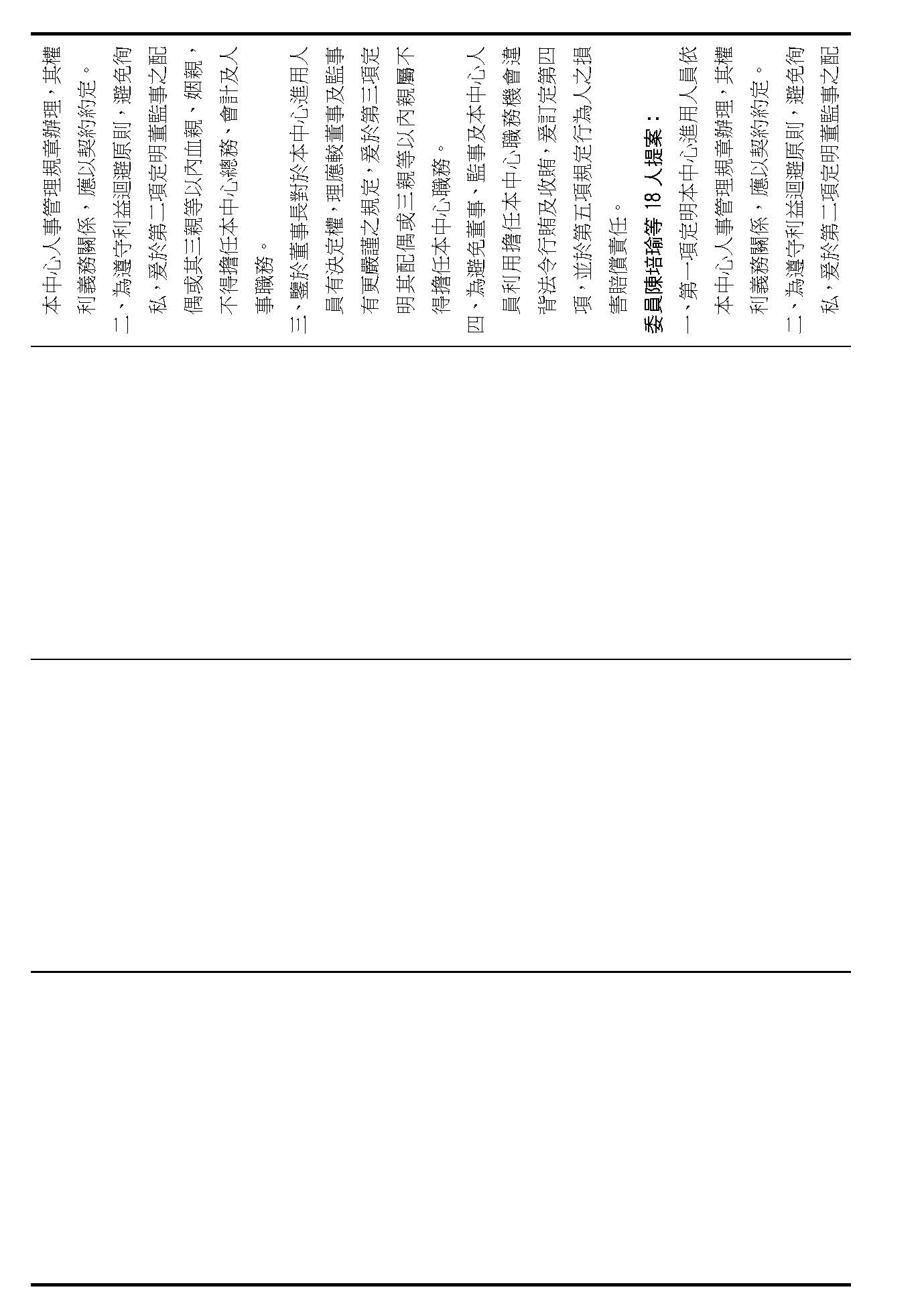 本中心人事管理規章辦理，其權利義務關係，應以契約約定。

二、為遵守利益迴避原則，避免徇私，爰於第二項定明董監事之配偶或其三親等以內血親、姻親，不得擔任本中心總務、會計及人事職務。

三、鑒於董事長對於本中心進用人員有決定權，理應較董事及監事有更嚴謹之規定，爰於第三項定明其配偶或三親等以內親屬不得擔任本中心職務。

四、為避免董事、監事及本中心人員利用擔任本中心職務機會違背法令行賄及收賄，爰訂定第四項，並於第五項規定行為人之損害賠償責任。

委員陳培瑜等 18 人提案：

一、第一項定明本中心進用人員依本中心人事管理規章辦理，其權利義務關係，應以契約約定。

二、為遵守利益迴避原則，避免徇私，爰於第二項定明董監事之配